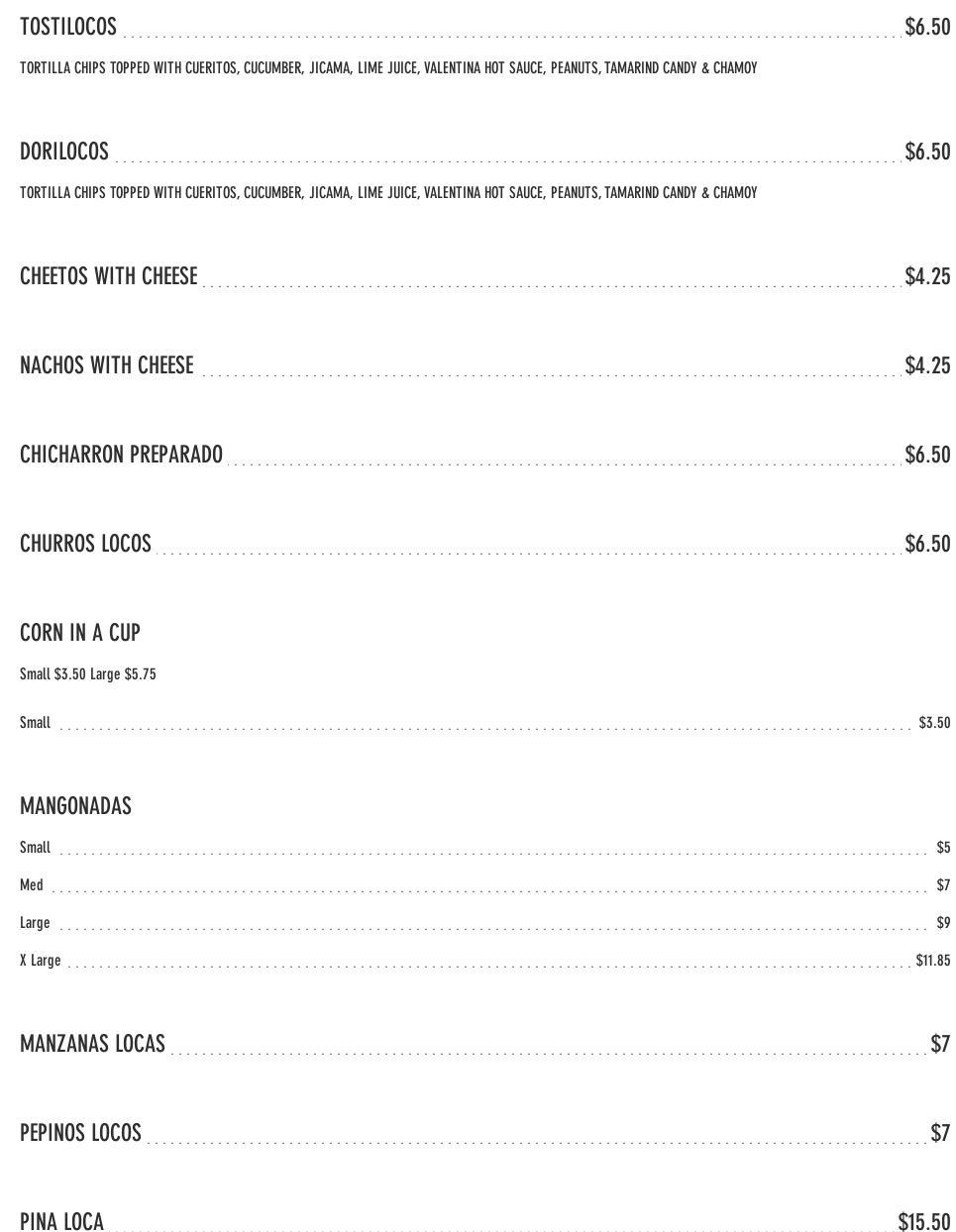 TOSTILOCOS $6.50

TORTILLA CHIPS TOPPED WITH CUERITOS, CUCUMBER, JICAMA, LIME JUICE, VALENTINA HOT SAUCE, PEANUTS, TAMARIND CANDY & CHAMOY

DORILOCOS $6.50

TORTILLA CHIPS TOPPED WITH CUERITOS, CUCUMBER, JICAMA, LIME JUICE, VALENTINA HOT SAUCE, PEANUTS, TAMARIND CANDY & CHAMOY

CHEETOS WITH CHEESE $4.25

NACHOS WITH CHEESE $4.25

CHICHARRON PREPARADO $6.50

CHURROS LOCOS $6.50

CORN IN A CUP

Small $3.50 Large $5.75

Small $3.50

MANGONADAS

Small $5

Med $7

Large $9

X Large $11.85

MANZANAS LOCAS $7

PEPINOS LOCOS $7

PINA LOCA $15.50